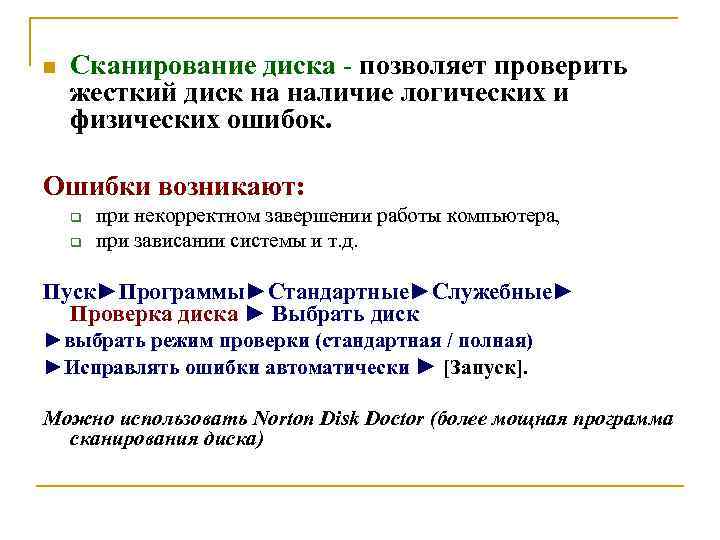 Сканирование диска - позволяет проверить жесткий диск на наличие логических и физических ошибок.

Ошибки возникают:

при некорректном завершении работы компьютера,

при зависании системы и т.д.

Пуск►Программы►Стандартные►Служебные► Проверка диска ► Выбрать диск

►выбрать режим проверки (стандартная / полная)

►Исправлять ошибки автоматически ► [Запуск].

Можно использовать Norton Disk Doctor (более мощная программа сканирования диска)